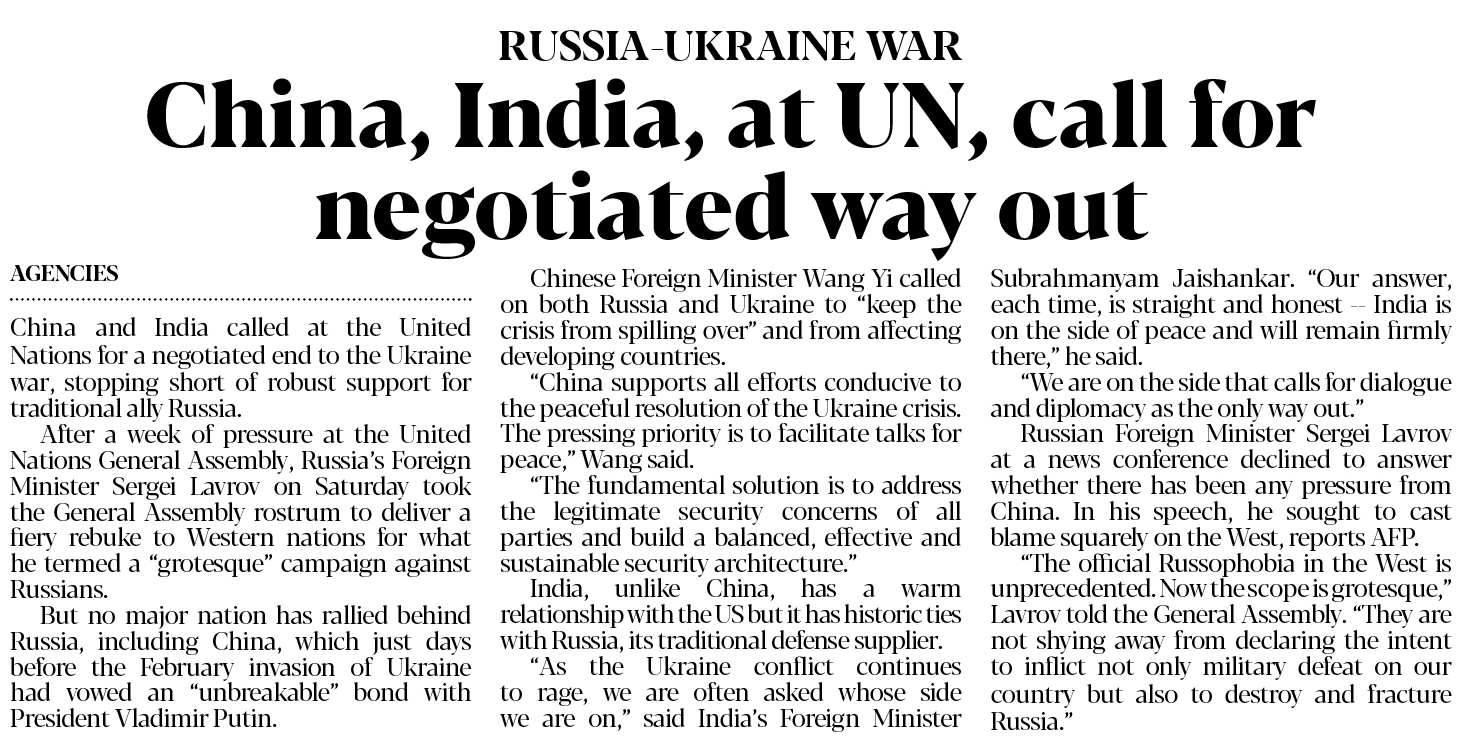 RUSSIA-UKRAINE WAR

China, India, at UN, call for negotiated way out

AGENCIES

China and India called at the United Nations for a negotiated end to the Ukraine war, stopping short of robust support for traditional ally Russia.

After a week of pressure at the United Nations General Assembly, Russia's Foreign Minister Sergei Lavrov on Saturday took the General Assembly rostrum to deliver a fiery rebuke to Western nations for what he termed a "grotesque" campaign against Russians.

But no major nation has rallied behind Russia, including China, which just days before the February invasion of Ukraine had vowed an "unbreakable" bond with President Vladimir Putin.

Chinese Foreign Minister Wang Yi called on both Russia and Ukraine to "keep the crisis from spilling over" and from affecting developing countries.

"China supports all efforts conducive to the peaceful resolution of the Ukraine crisis. The pressing priority is to facilitate talks for peace," Wang said.

"The fundamental solution is to address the legitimate security concerns of all parties and build a balanced, effective and sustainable security architecture."

India, unlike China, has a warm relationship with the US but it has historic ties with Russia, its traditional defense supplier.

"As the Ukraine conflict continues to rage, we are often asked whose side we are on," said India's Foreign Minister Subrahmanyam Jaishankar. "Our answer, each time, is straight and honest -- India is on the side of peace and will remain firmly there," he said.

"We are on the side that calls for dialogue and diplomacy as the only way out."

Russian Foreign Minister Sergei Lavrov at a news conference declined to answer whether there has been any pressure from China. In his speech, he sought to cast blame squarely on the West, reports AFP.

"The official Russophobia in the West is unprecedented. Now the scope is grotesque," Lavrov told the General Assembly. "They are not shying away from declaring the intent to inflict not only military defeat on our country but also to destroy and fracture Russia."